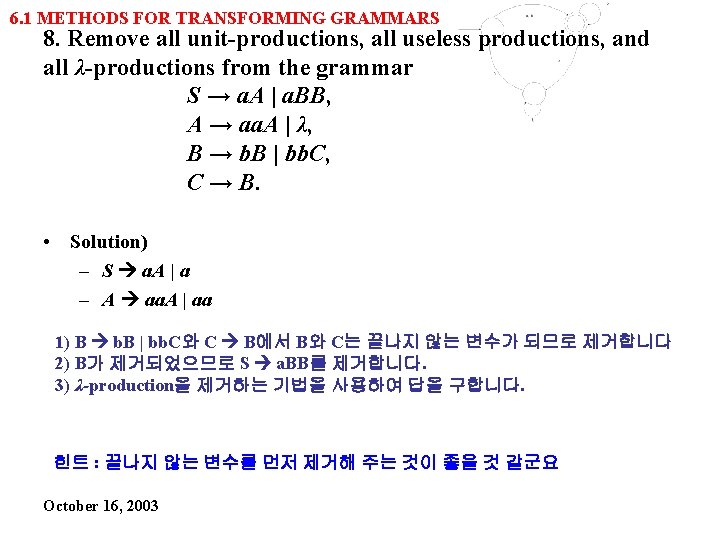 6.1 METHODS FOR TRANSFORMING GRAMMARS

8. Remove all unit-productions, all useless productions, and all $\lambda$-productions from the grammar

$S \rightarrow aA \mid aBB,$
$A \rightarrow aaA \mid \lambda,$
$B \rightarrow bB \mid bbC,$
$C \rightarrow B.$

• Solution)
– $S \rightarrow aA \mid a$
– $A \rightarrow aaA \mid aa$

1) B → bB | bbC와 C → B에서 B와 C는 끝나지 않는 변수가 되므로 제거합니다
2) B가 제거되었으므로 S → aBB를 제거합니다.
3) $\lambda$-production을 제거하는 기법을 사용하여 답을 구합니다.

힌트 : 끝나지 않는 변수를 먼저 제거해 주는 것이 좋을 것 같군요

October 16, 2003